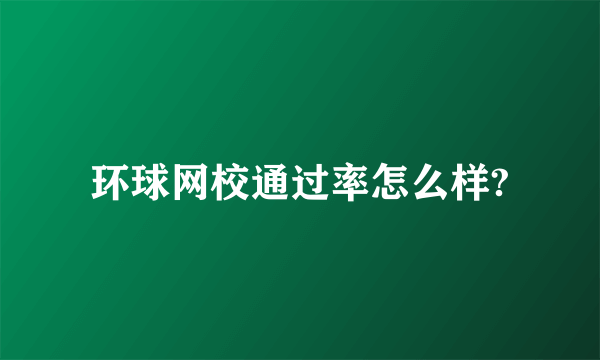 环球网校通过率怎么样?